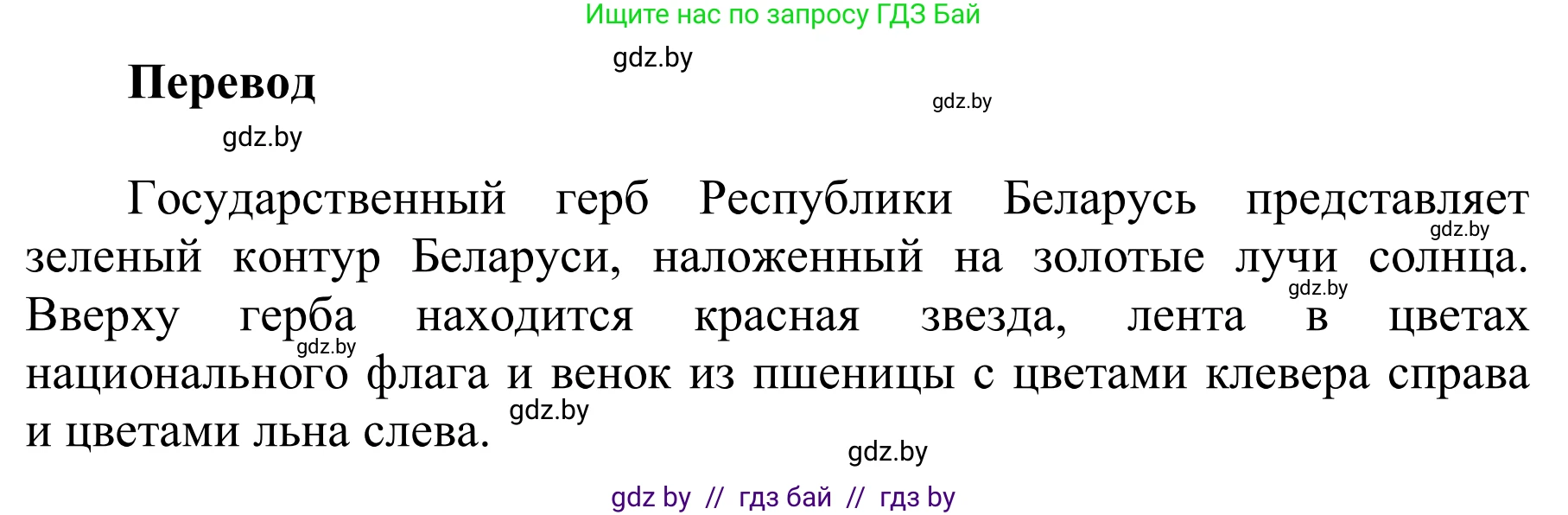 Ищите нас по запросу ГДЗ Бай

gdz.by

Перевод

gdz.by

gdz.by

Государственный герб Республики Беларусь представляет зеленый контур Беларуси, наложенный на золотые лучи солнца. Вверху герба находится красная звезда, лента в цветах национального флага и венок из пшеницы с цветами клевера справа и цветами льна слева.

gdz.by

gdz.by

gdz.by

gdz.by

gdz.by

gdz by // гдз бай // гдз by